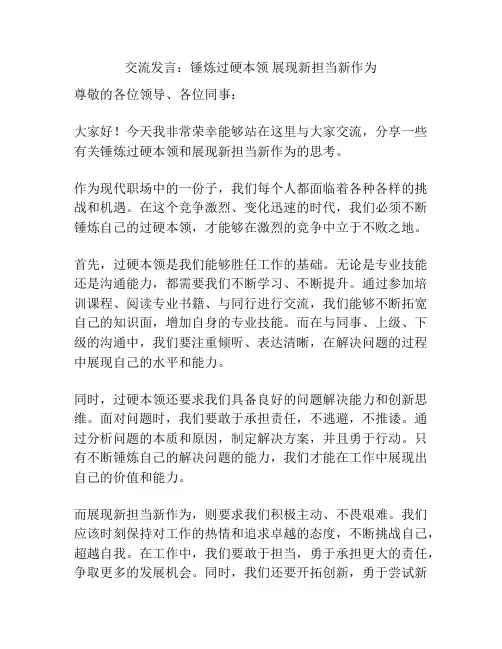 交流发言：锤炼过硬本领 展现新担当新作为

尊敬的各位领导、各位同事：

大家好！今天我非常荣幸能够站在这里与大家交流，分享一些有关锤炼过硬本领和展现新担当新作为的思考。

作为现代职场中的一份子，我们每个人都面临着各种各样的挑战和机遇。在这个竞争激烈、变化迅速的时代，我们必须不断锤炼自己的过硬本领，才能够在激烈的竞争中立于不败之地。

首先，过硬本领是我们能够胜任工作的基础。无论是专业技能还是沟通能力，都需要我们不断学习、不断提升。通过参加培训课程、阅读专业书籍、与同行进行交流，我们能够不断拓宽自己的知识面，增加自身的专业技能。而在与同事、上级、下级的沟通中，我们要注重倾听、表达清晰，在解决问题的过程中展现自己的水平和能力。

同时，过硬本领还要求我们具备良好的问题解决能力和创新思维。面对问题时，我们要敢于承担责任，不逃避，不推诿。通过分析问题的本质和原因，制定解决方案，并且勇于行动。只有不断锤炼自己的解决问题的能力，我们才能在工作中展现出自己的价值和能力。

而展现新担当新作为，则要求我们积极主动、不畏艰难。我们应该时刻保持对工作的热情和追求卓越的态度，不断挑战自己，超越自我。在工作中，我们要敢于担当，勇于承担更大的责任，争取更多的发展机会。同时，我们还要开拓创新，勇于尝试新